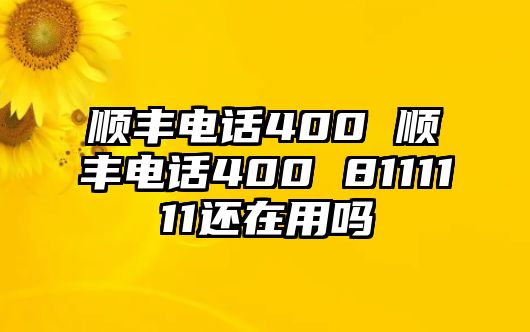 顺丰电话400 顺丰电话400 8111111还在用吗